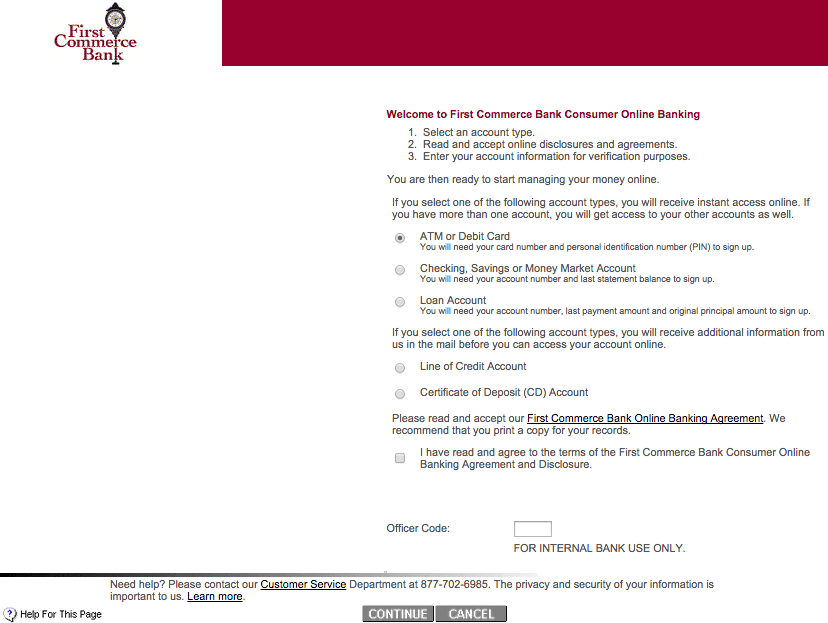 First Commerce Bank

Welcome to First Commerce Bank Consumer Online Banking

1. Select an account type.
2. Read and accept online disclosures and agreements.
3. Enter your account information for verification purposes.

You are then ready to start managing your money online.

If you select one of the following account types, you will receive instant access online. If you have more than one account, you will get access to your other accounts as well.

ATM or Debit Card
You will need your card number and personal identification number (PIN) to sign up.

Checking, Savings or Money Market Account
You will need your account number and last statement balance to sign up.

Loan Account
You will need your account number, last payment amount and original principal amount to sign up.

If you select one of the following account types, you will receive additional information from us in the mail before you can access your account online.

Line of Credit Account

Certificate of Deposit (CD) Account

Please read and accept our First Commerce Bank Online Banking Agreement. We recommend that you print a copy for your records.

I have read and agree to the terms of the First Commerce Bank Consumer Online Banking Agreement and Disclosure.

Officer Code:

FOR INTERNAL BANK USE ONLY.

Need help? Please contact our Customer Service Department at 877-702-6985. The privacy and security of your information is important to us. Learn more.

Help For This Page

CONTINUE CANCEL